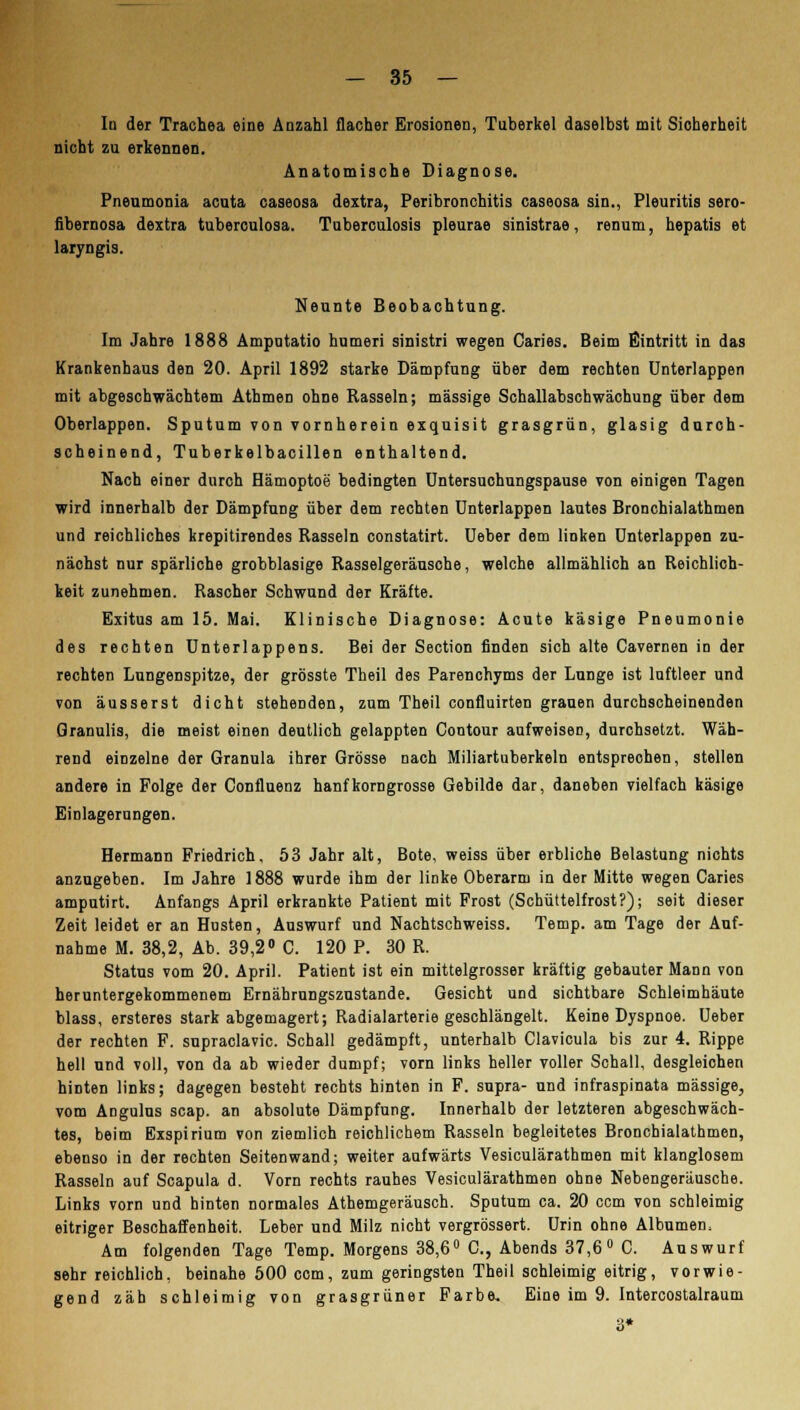 — 35 —

In der Trachea eine Anzahl flacher Erosionen, Tuberkel daselbst mit Sicherheit nicht zu erkennen.

Anatomische Diagnose.

Pneumonia acuta caseosa dextra, Peribronchitis caseosa sin., Pleuritis serofibernosa dextra tuberculosa. Tuberculosis pleurae sinistrae, renum, hepatis et laryngis.

Neunte Beobachtung.

Im Jahre 1888 Amputatio humeri sinistri wegen Caries. Beim Eintritt in das Krankenhaus den 20. April 1892 starke Dämpfung über dem rechten Unterlappen mit abgeschwächtem Athmen ohne Rasseln; mässige Schallabschwächung über dem Oberlappen. Sputum von vornherein exquisit grasgrün, glasig durchscheinend, Tuberkelbacillen enthaltend.

Nach einer durch Hämoptoë bedingten Untersuchungspause von einigen Tagen wird innerhalb der Dämpfung über dem rechten Unterlappen lautes Bronchialathmen und reichliches krepitirendes Rasseln constatirt. Ueber dem linken Unterlappen zunächst nur spärliche grobblasige Rasselgeräusche, welche allmählich an Reichlichkeit zunehmen. Rascher Schwund der Kräfte.

Exitus am 15. Mai. Klinische Diagnose: Acute käsige Pneumonie des rechten Unterlappens. Bei der Section finden sich alte Cavernen in der rechten Lungenspitze, der grösste Theil des Parenchyms der Lunge ist luftleer und von äusserst dicht stehenden, zum Theil confluirten grauen durchscheinenden Granulis, die meist einen deutlich gelappten Contour aufweisen, durchsetzt. Während einzelne der Granula ihrer Grösse nach Miliartuberkeln entsprechen, stellen andere in Folge der Confluenz hanfkorngrosse Gebilde dar, daneben vielfach käsige Einlagerungen.

Hermann Friedrich, 53 Jahr alt, Bote, weiss über erbliche Belastung nichts anzugeben. Im Jahre 1888 wurde ihm der linke Oberarm in der Mitte wegen Caries amputirt. Anfangs April erkrankte Patient mit Frost (Schüttelfrost?); seit dieser Zeit leidet er an Husten, Auswurf und Nachtschweiss. Temp. am Tage der Aufnahme M. 38,2, Ab. 39,2° C. 120 P. 30 R.

Status vom 20. April. Patient ist ein mittelgrosser kräftig gebauter Mann von heruntergekommenem Ernährungszustande. Gesicht und sichtbare Schleimhäute blass, ersteres stark abgemagert; Radialarterie geschlängelt. Keine Dyspnoe. Ueber der rechten F. supraclavic. Schall gedämpft, unterhalb Clavicula bis zur 4. Rippe hell und voll, von da ab wieder dumpf; vorn links heller voller Schall, desgleichen hinten links; dagegen besteht rechts hinten in F. supra- und infraspinata mässige, vom Angulus scap. an absolute Dämpfung. Innerhalb der letzteren abgeschwächtes, beim Exspirium von ziemlich reichlichem Rasseln begleitetes Bronchialathmen, ebenso in der rechten Seitenwand; weiter aufwärts Vesiculärathmen mit klanglosem Rasseln auf Scapula d. Vorn rechts rauhes Vesiculärathmen ohne Nebengeräusche. Links vorn und hinten normales Athemgeräusch. Sputum ca. 20 ccm von schleimig eitriger Beschaffenheit. Leber und Milz nicht vergrössert. Urin ohne Albumen.

Am folgenden Tage Temp. Morgens 38,6° C., Abends 37,6° C. Auswurf sehr reichlich, beinahe 500 ccm, zum geringsten Theil schleimig eitrig, vorwiegend zäh schleimig von grasgrüner Farbe. Eine im 9. Intercostalraum

3*